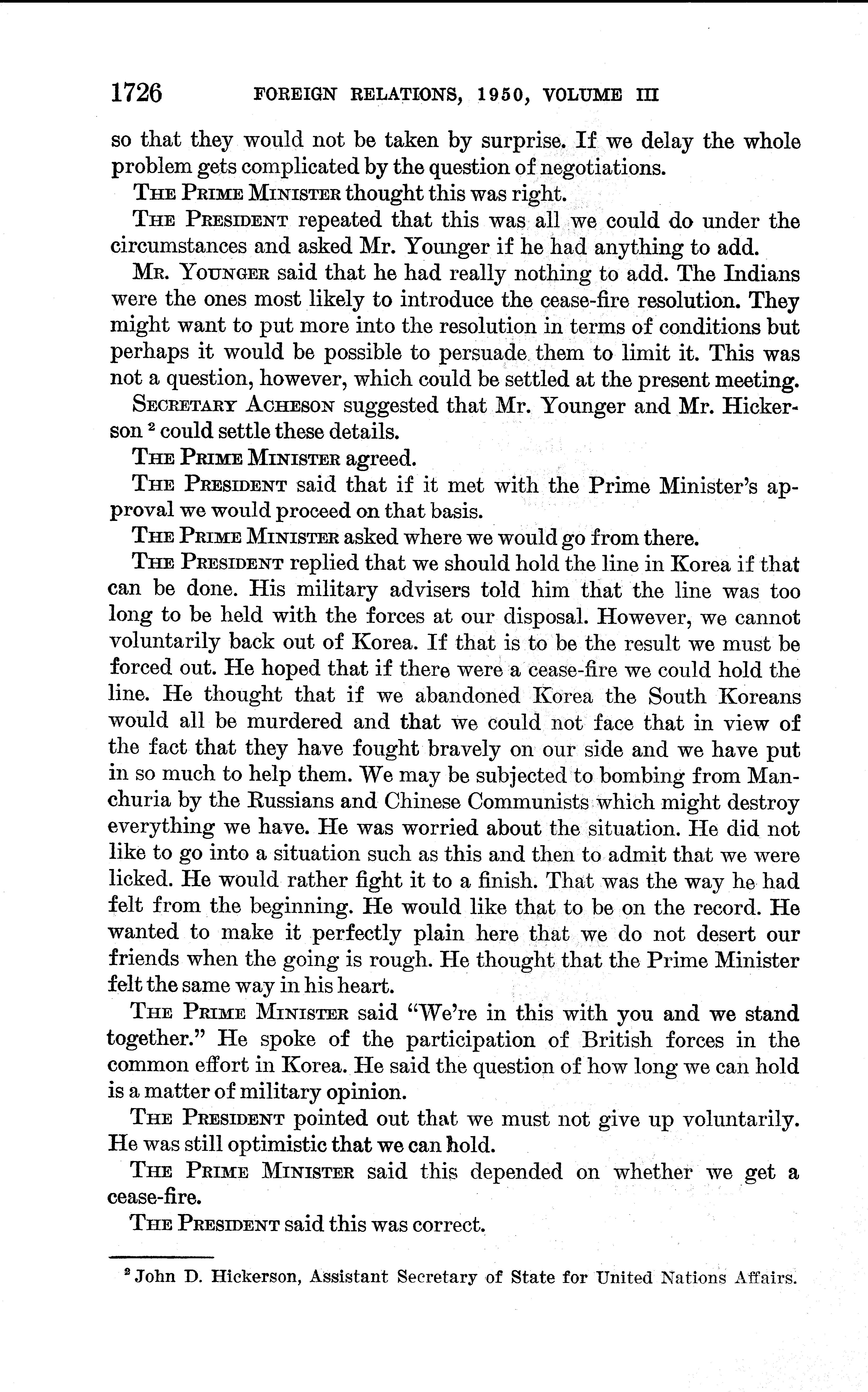 1726 FOREIGN RELATIONS, 1950, VOLUME III

so that they would not be taken by surprise. If we delay the whole problem gets complicated by the question of negotiations.

THE PRIME MINISTER thought this was right.

THE PRESIDENT repeated that this was all we could do under the circumstances and asked Mr. Younger if he had anything to add.

MR. YOUNGER said that he had really nothing to add. The Indians were the ones most likely to introduce the cease-fire resolution. They might want to put more into the resolution in terms of conditions but perhaps it would be possible to persuade them to limit it. This was not a question, however, which could be settled at the present meeting.

SECRETARY ACHESON suggested that Mr. Younger and Mr. Hickerson $^2$ could settle these details.

THE PRIME MINISTER agreed.

THE PRESIDENT said that if it met with the Prime Minister's approval we would proceed on that basis.

THE PRIME MINISTER asked where we would go from there.

THE PRESIDENT replied that we should hold the line in Korea if that can be done. His military advisers told him that the line was too long to be held with the forces at our disposal. However, we cannot voluntarily back out of Korea. If that is to be the result we must be forced out. He hoped that if there were a cease-fire we could hold the line. He thought that if we abandoned Korea the South Koreans would all be murdered and that we could not face that in view of the fact that they have fought bravely on our side and we have put in so much to help them. We may be subjected to bombing from Manchuria by the Russians and Chinese Communists which might destroy everything we have. He was worried about the situation. He did not like to go into a situation such as this and then to admit that we were licked. He would rather fight it to a finish. That was the way he had felt from the beginning. He would like that to be on the record. He wanted to make it perfectly plain here that we do not desert our friends when the going is rough. He thought that the Prime Minister felt the same way in his heart.

THE PRIME MINISTER said "We're in this with you and we stand together." He spoke of the participation of British forces in the common effort in Korea. He said the question of how long we can hold is a matter of military opinion.

THE PRESIDENT pointed out that we must not give up voluntarily. He was still optimistic that we can hold.

THE PRIME MINISTER said this depended on whether we get a cease-fire.

THE PRESIDENT said this was correct.

$^2$ John D. Hickerson, Assistant Secretary of State for United Nations Affairs.